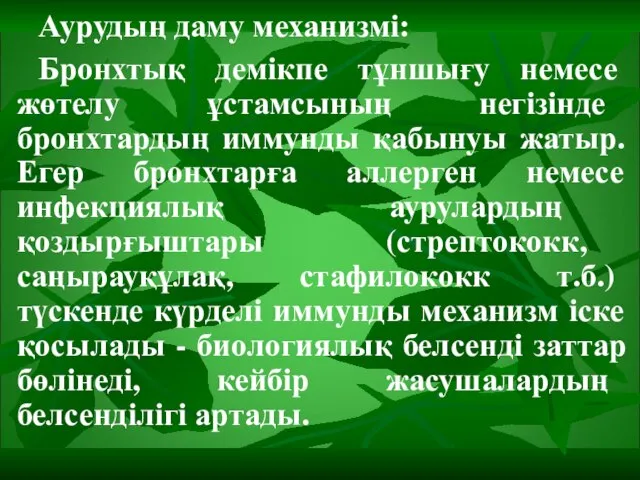 Аурудың даму механизмі:

Бронхтық демікпе тұншығу немесе жөтелу ұстамсының негізінде бронхтардың иммунды қабынуы жатыр. Егер бронхтарға аллерген немесе инфекциялық аурулардың қоздырғыштары (стрептококк, саңырауқұлақ, стафилококк т.б.) түскенде күрделі иммунды механизм іске қосылады - биологиялық белсенді заттар бөлінеді, кейбір жасушалардың белсенділігі артады.